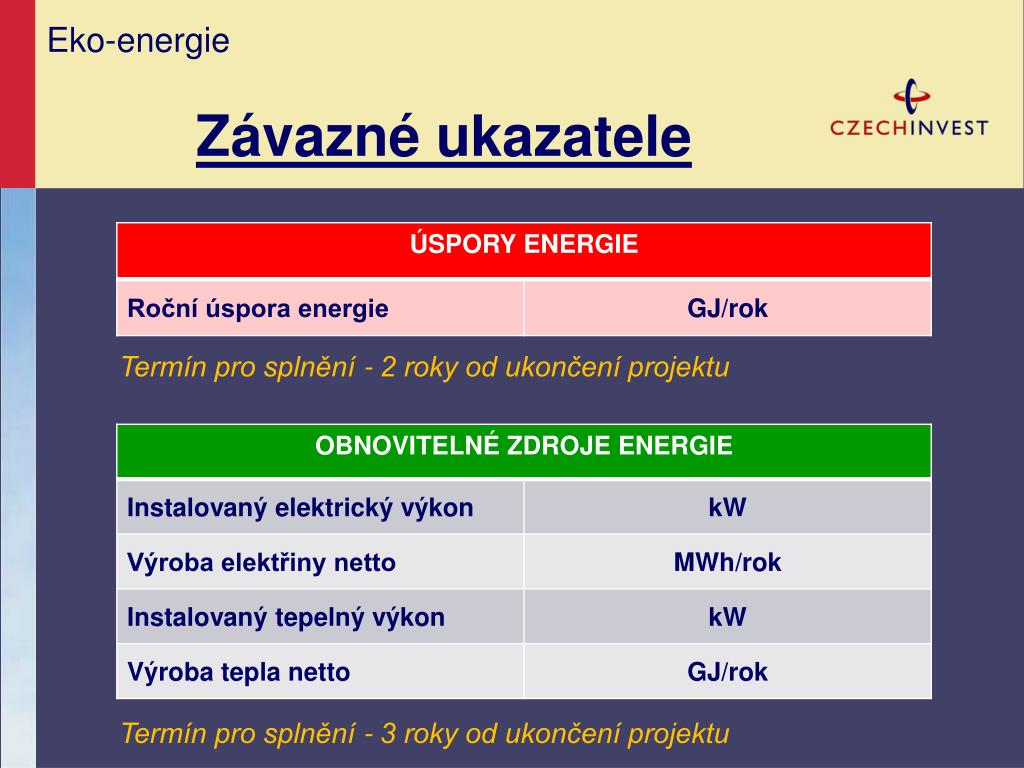 Eko-energie

Závazné ukazatele

CZECHINVEST

| ÚSPORY ENERGIE | |
|---|---|
| Roční úspora energie | GJ/rok |

Termín pro splnění - 2 roky od ukončení projektu

| OBNOVITELNÉ ZDROJE ENERGIE | |
|---|---|
| Instalovaný elektrický výkon | kW |
| Výroba elektřiny netto | MWh/rok |
| Instalovaný tepelný výkon | kW |
| Výroba tepla netto | GJ/rok |

Termín pro splnění - 3 roky od ukončení projektu